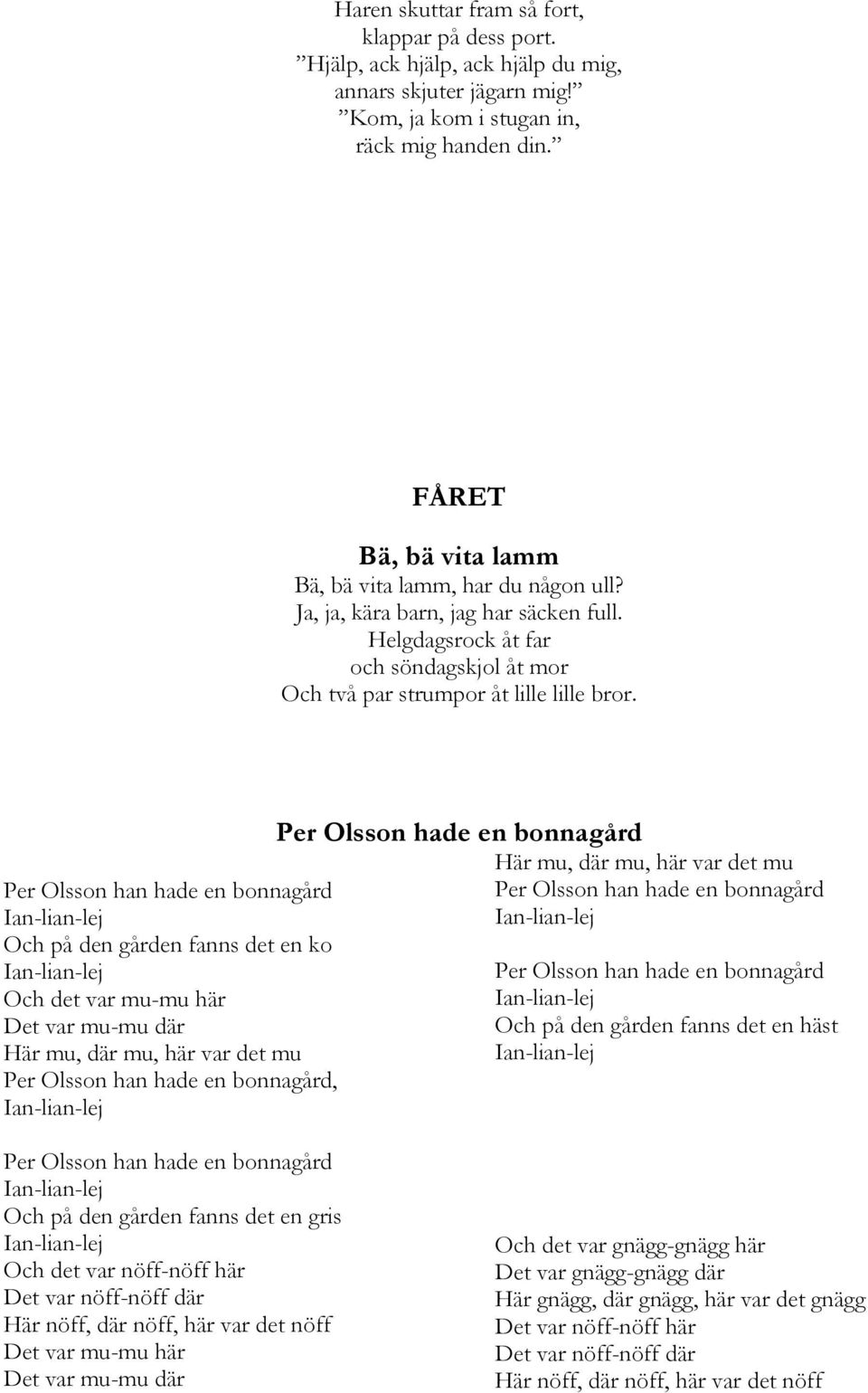 Haren skuttar fram så fort,
klappar på dess port.
”Hjälp, ack hjälp, ack hjälp du mig,
annars skjuter jägarn mig!”
”Kom, ja kom i stugan in,
räck mig handen din.”

FÅRET

Bä, bä vita lamm
Bä, bä vita lamm, har du någon ull?
Ja, ja, kära barn, jag har säcken full.
Helgdagsrock åt far
och söndagskjol åt mor
Och två par strumpor åt lille lille bror.

Per Olsson hade en bonnagård

Per Olsson han hade en bonnagård
Ian-lian-lej
Och på den gården fanns det en ko
Ian-lian-lej
Och det var mu-mu här
Det var mu-mu där
Här mu, där mu, här var det mu
Per Olsson han hade en bonnagård,
Ian-lian-lej

Per Olsson han hade en bonnagård
Ian-lian-lej
Och på den gården fanns det en gris
Ian-lian-lej
Och det var nöff-nöff här
Det var nöff-nöff där
Här nöff, där nöff, här var det nöff
Det var mu-mu här
Det var mu-mu där

Här mu, där mu, här var det mu
Per Olsson han hade en bonnagård
Ian-lian-lej

Per Olsson han hade en bonnagård
Ian-lian-lej
Och på den gården fanns det en häst
Ian-lian-lej

Och det var gnägg-gnägg här
Det var gnägg-gnägg där
Här gnägg, där gnägg, här var det gnägg
Det var nöff-nöff här
Det var nöff-nöff där
Här nöff, där nöff, här var det nöff